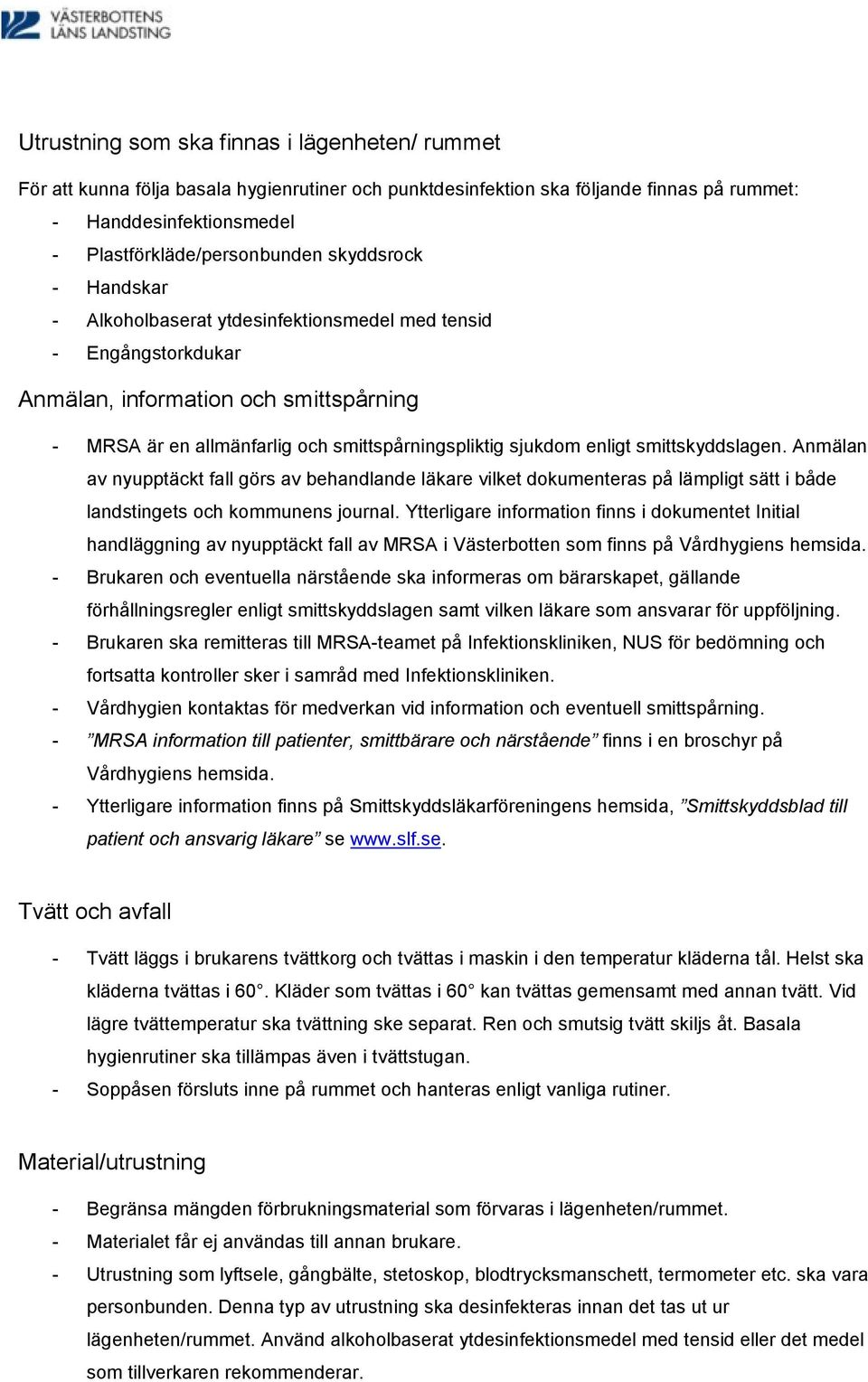 VÄSTERBOTTENS LÄNS LANDSTING

Utrustning som ska finnas i lägenheten/ rummet

För att kunna följa basala hygienrutiner och punktdesinfektion ska följande finnas på rummet:
- Handdesinfektionsmedel
- Plastförkläde/personbunden skyddsrock
- Handskar
- Alkoholbaserat ytdesinfektionsmedel med tensid
- Engångstorkdukar

Anmälan, information och smittspårning

- MRSA är en allmänfarlig och smittspårningspliktig sjukdom enligt smittskyddslagen. Anmälan av nyupptäckt fall görs av behandlande läkare vilket dokumenteras på lämpligt sätt i både landstingets och kommunens journal. Ytterligare information finns i dokumentet Initial handläggning av nyupptäckt fall av MRSA i Västerbotten som finns på Vårdhygiens hemsida.
- Brukaren och eventuella närstående ska informeras om bärarskapet, gällande förhållningsregler enligt smittskyddslagen samt vilken läkare som ansvarar för uppföljning.
- Brukaren ska remitteras till MRSA-teamet på Infektionskliniken, NUS för bedömning och fortsatta kontroller sker i samråd med Infektionskliniken.
- Vårdhygien kontaktas för medverkan vid information och eventuell smittspårning.
- ”MRSA information till patienter, smittbärare och närstående” finns i en broschyr på Vårdhygiens hemsida.
- Ytterligare information finns på Smittskyddsläkarföreningens hemsida, ”Smittskyddsblad till patient och ansvarig läkare” se www.slf.se.

Tvätt och avfall

- Tvätt läggs i brukarens tvättkorg och tvättas i maskin i den temperatur kläderna tål. Helst ska kläderna tvättas i 60°. Kläder som tvättas i 60° kan tvättas gemensamt med annan tvätt. Vid lägre tvättemperatur ska tvättning ske separat. Ren och smutsig tvätt skiljs åt. Basala hygienrutiner ska tillämpas även i tvättstugan.
- Soppåsen försluts inne på rummet och hanteras enligt vanliga rutiner.

Material/utrustning

- Begränsa mängden förbrukningsmaterial som förvaras i lägenheten/rummet.
- Materialet får ej användas till annan brukare.
- Utrustning som lyftsele, gångbälte, stetoskop, blodtrycksmanschett, termometer etc. ska vara personbunden. Denna typ av utrustning ska desinfekteras innan det tas ut ur lägenheten/rummet. Använd alkoholbaserat ytdesinfektionsmedel med tensid eller det medel som tillverkaren rekommenderar.